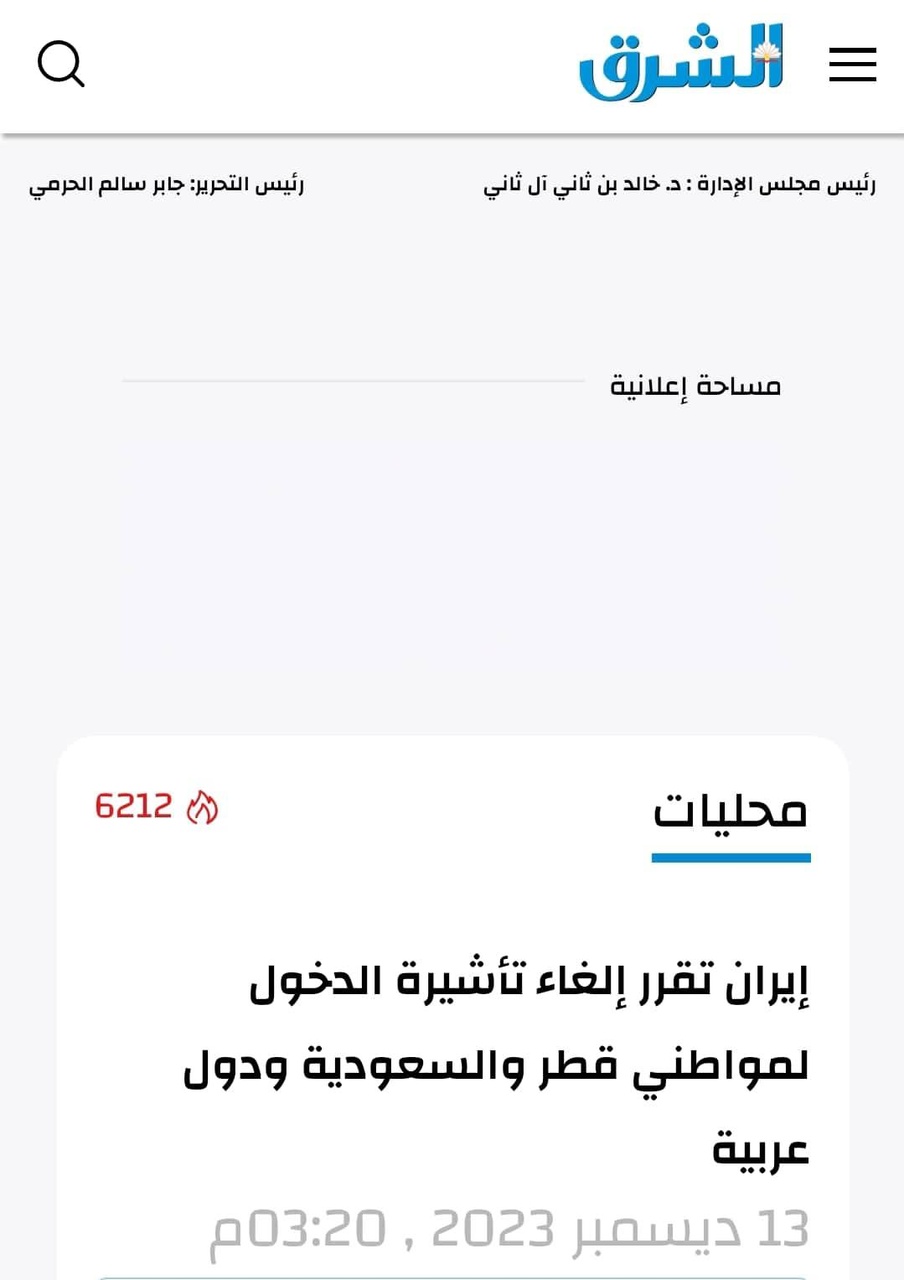 الشرق

رئيس مجلس الإدارة : د. خالد بن ثاني آل ثاني
رئيس التحرير: جابر سالم الحرمي

مساحة إعلانية

محليات
6212

إيران تقرر إلغاء تأشيرة الدخول لمواطني قطر والسعودية ودول عربية

13 ديسمبر 2023 , 03:20م